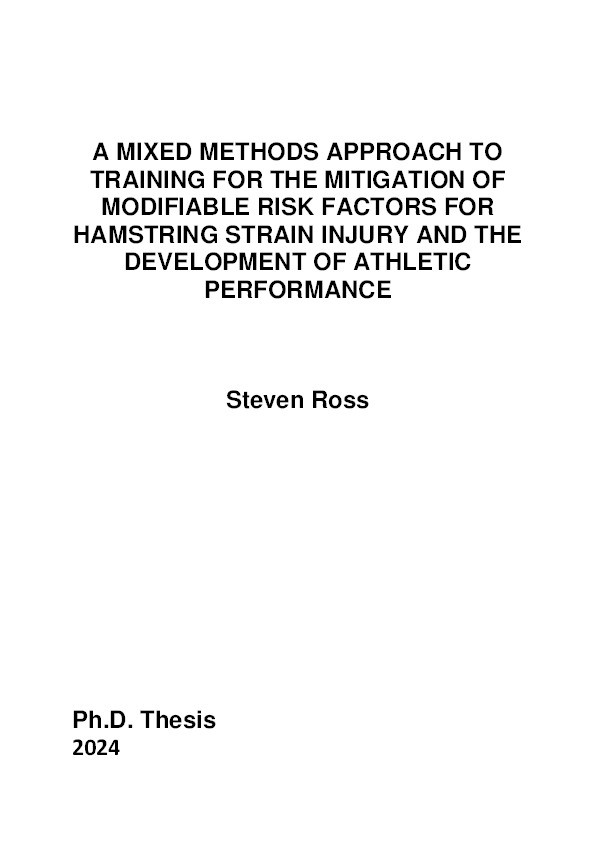 A MIXED METHODS APPROACH TO TRAINING FOR THE MITIGATION OF MODIFIABLE RISK FACTORS FOR HAMSTRING STRAIN INJURY AND THE DEVELOPMENT OF ATHLETIC PERFORMANCE

Steven Ross

Ph.D. Thesis
2024